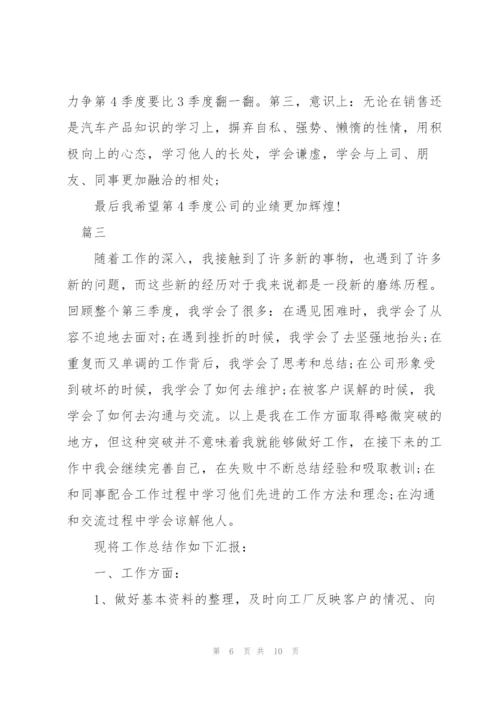 力争第4季度要比3季度翻一翻。第三，意识上：无论在销售还是汽车产品知识的学习上，摒弃自私、强势、懒惰的性情，用积极向上的心态，学习他人的长处，学会谦虚，学会与上司、朋友、同事更加融洽的相处；

最后我希望第4季度公司的业绩更加辉煌！

篇三

随着工作的深入，我接触到了许多新的事物，也遇到了许多新的问题，而这些新的经历对于我来说都是一段新的磨练历程。回顾整个第三季度，我学会了很多：在遇见困难时，我学会了从容不迫地去面对；在遇到挫折的时候，我学会了去坚强地抬头；在重复而又单调的工作背后，我学会了思考和总结；在公司形象受到破坏的时候，我学会了如何去维护；在被客户误解的时候，我学会了如何去沟通与交流。以上是我在工作方面取得略微突破的地方，但这种突破并不意味着我就能够做好工作，在接下来的工作中我会继续完善自己，在失败中不断总结经验和吸取教训；在和同事配合工作过程中学习他们先进的工作方法和理念；在沟通和交流过程中学会谅解他人。

现将工作总结作如下汇报：

一、工作方面：

1、做好基本资料的整理，及时向工厂反映客户的情况、向

第 6 页 共 10 页